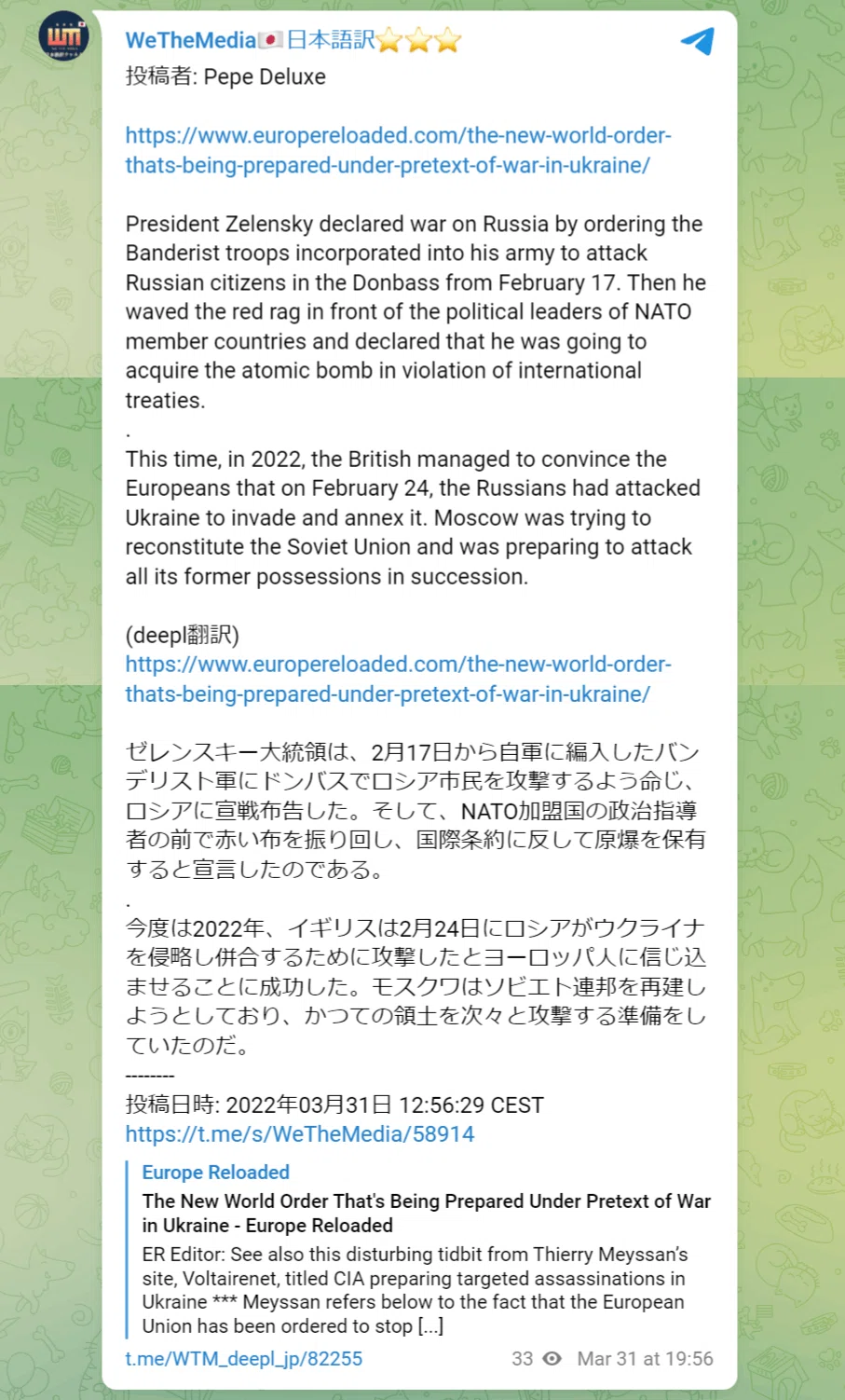 WeTheMedia🇯🇵日本語訳⭐⭐⭐
投稿者: Pepe Deluxe

https://www.europereloaded.com/the-new-world-order-thats-being-prepared-under-pretext-of-war-in-ukraine/

President Zelensky declared war on Russia by ordering the Banderist troops incorporated into his army to attack Russian citizens in the Donbass from February 17. Then he waved the red rag in front of the political leaders of NATO member countries and declared that he was going to acquire the atomic bomb in violation of international treaties.
.
This time, in 2022, the British managed to convince the Europeans that on February 24, the Russians had attacked Ukraine to invade and annex it. Moscow was trying to reconstitute the Soviet Union and was preparing to attack all its former possessions in succession.

(deepl翻訳)
https://www.europereloaded.com/the-new-world-order-thats-being-prepared-under-pretext-of-war-in-ukraine/

ゼレンスキー大統領は、2月17日から自軍に編入したバンデリスト軍にドンバスでロシア市民を攻撃するよう命じ、ロシアに宣戦布告した。そして、NATO加盟国の政治指導者の前で赤い布を振り回し、国際条約に反して原爆を保有すると宣言したのである。
.
今度は2022年、イギリスは2月24日にロシアがウクライナを侵略し併合するために攻撃したとヨーロッパ人に信じ込ませることに成功した。モスクワはソビエト連邦を再建しようとしており、かつての領土を次々と攻撃する準備をしていたのだ。
--------
投稿日時: 2022年03月31日 12:56:29 CEST
https://t.me/s/WeTheMedia/58914

Europe Reloaded
The New World Order That's Being Prepared Under Pretext of War in Ukraine - Europe Reloaded
ER Editor: See also this disturbing tidbit from Thierry Meyssan's site, Voltairenet, titled CIA preparing targeted assassinations in Ukraine *** Meyssan refers below to the fact that the European Union has been ordered to stop [...]

t.me/WTM_deepl_jp/82255 33 Mar 31 at 19:56